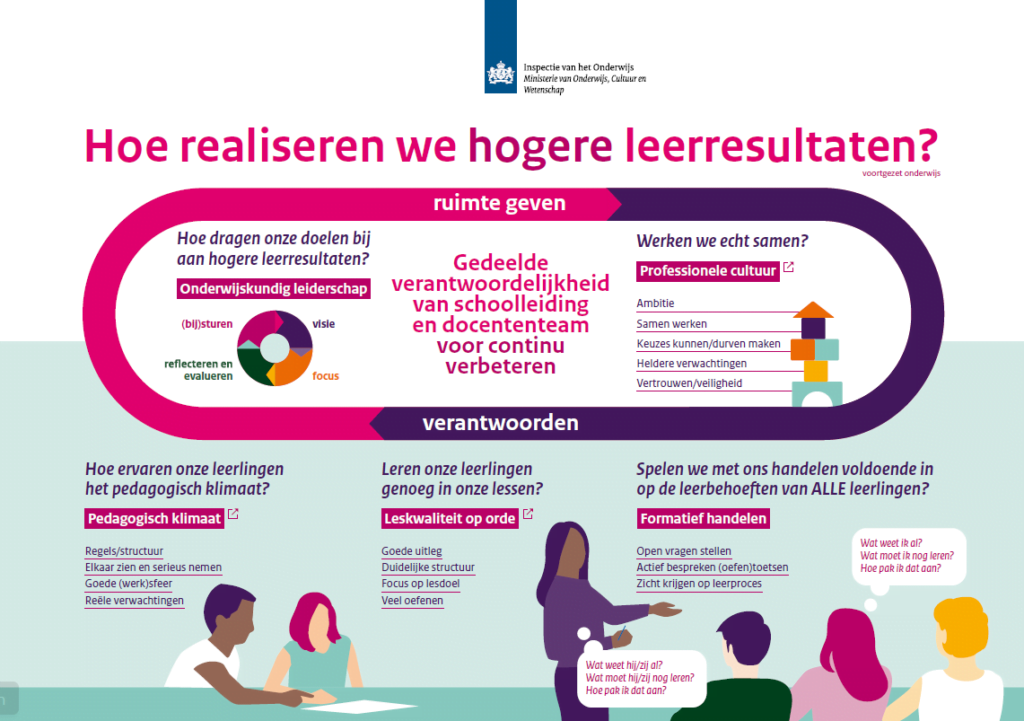 Inspectie van het Onderwijs
Ministerie van Onderwijs, Cultuur en Wetenschap

Hoe realiseren we hogere leerresultaten?
voortgezet onderwijs

ruimte geven

Hoe dragen onze doelen bij aan hogere leerresultaten?

Onderwijskundig leiderschap

(bij)sturen
visie
reflecteren en evalueren
focus

Gedeelde verantwoordelijkheid van schoolleiding en docententeam voor continu verbeteren

Werken we echt samen?

Professionele cultuur

Ambitie
Samen werken
Keuzes kunnen/durven maken
Heldere verwachtingen
Vertrouwen/veiligheid

verantwoorden

Hoe ervaren onze leerlingen het pedagogisch klimaat?

Pedagogisch klimaat

Regels/structuur
Elkaar zien en serieus nemen
Goede (werk)sfeer
Reële verwachtingen

Leren onze leerlingen genoeg in onze lessen?

Leskwaliteit op orde

Goede uitleg
Duidelijke structuur
Focus op lesdoel
Veel oefenen

Spelen we met ons handelen voldoende in op de leerbehoeften van ALLE leerlingen?

Formatief handelen

Open vragen stellen
Actief bespreken (oefen)toetsen
Zicht krijgen op leerproces

Wat weet ik al?
Wat moet ik nog leren?
Hoe pak ik dat aan?

Wat weet hij/zij al?
Wat moet hij/zij nog leren?
Hoe pak ik dat aan?